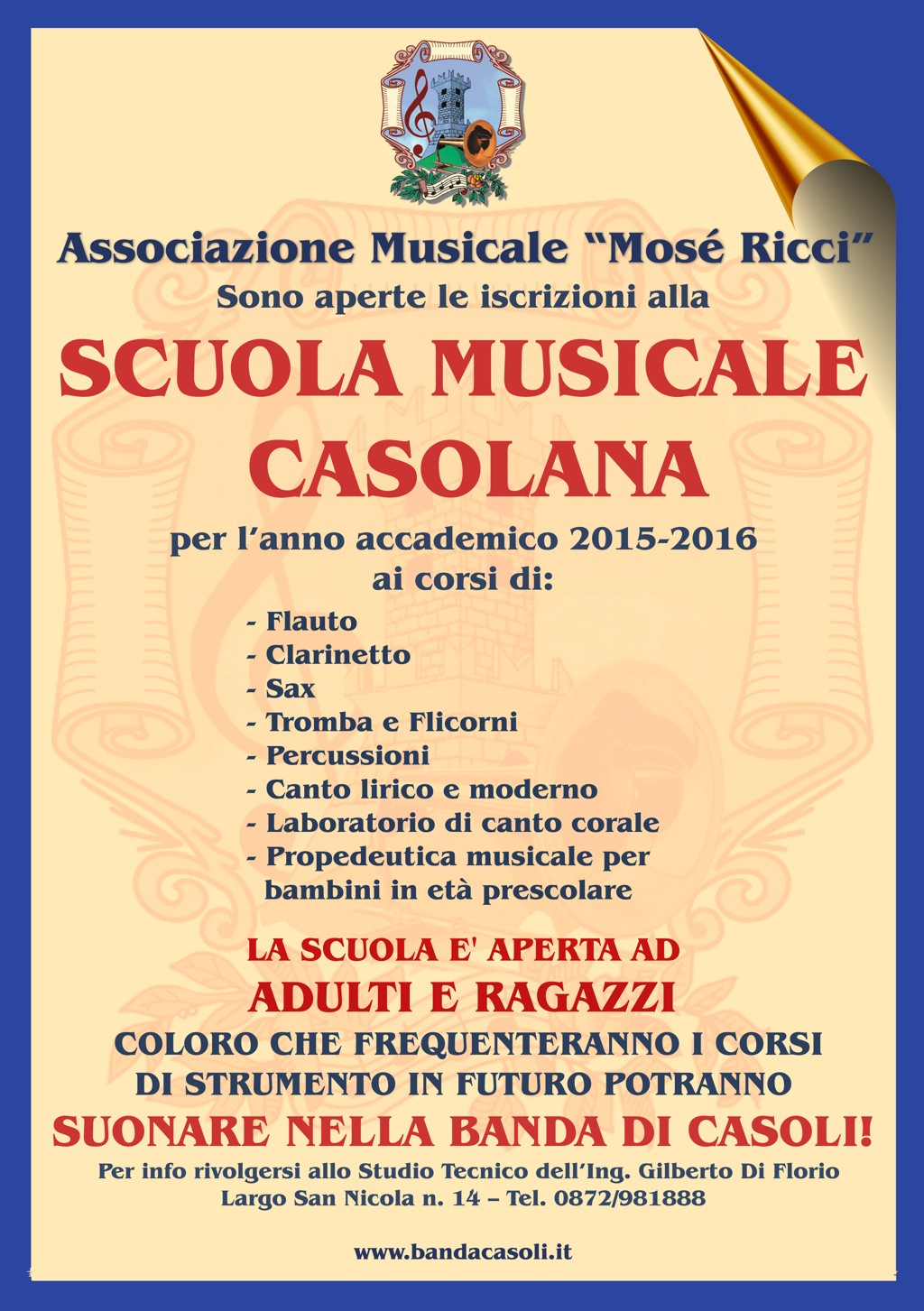 Associazione Musicale “Mosé Ricci”
Sono aperte le iscrizioni alla

SCUOLA MUSICALE CASOLANA

per l’anno accademico 2015-2016
ai corsi di:

- Flauto
- Clarinetto
- Sax
- Tromba e Flicorni
- Percussioni
- Canto lirico e moderno
- Laboratorio di canto corale
- Propedeutica musicale per bambini in età prescolare

LA SCUOLA E' APERTA AD
ADULTI E RAGAZZI
COLORO CHE FREQUENTERANNO I CORSI DI STRUMENTO IN FUTURO POTRANNO
SUONARE NELLA BANDA DI CASOLI!

Per info rivolgersi allo Studio Tecnico dell’Ing. Gilberto Di Florio
Largo San Nicola n. 14 – Tel. 0872/981888

www.bandacasoli.it